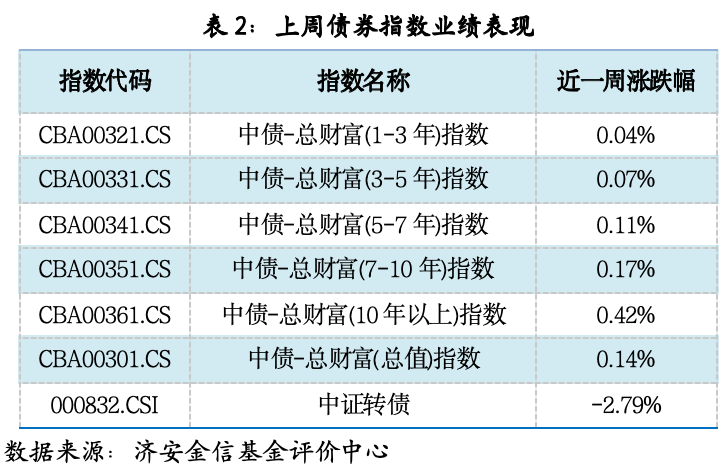 表 2：上周债券指数业绩表现

| 指数代码 | 指数名称 | 近一周涨跌幅 |
|---|---|---|
| CBA00321.CS | 中债-总财富(1-3 年)指数 | 0.04% |
| CBA00331.CS | 中债-总财富(3-5 年)指数 | 0.07% |
| CBA00341.CS | 中债-总财富(5-7 年)指数 | 0.11% |
| CBA00351.CS | 中债-总财富(7-10 年)指数 | 0.17% |
| CBA00361.CS | 中债-总财富(10 年以上)指数 | 0.42% |
| CBA00301.CS | 中债-总财富(总值)指数 | 0.14% |
| 000832.CSI | 中证转债 | -2.79% |

数据来源：济安金信基金评价中心